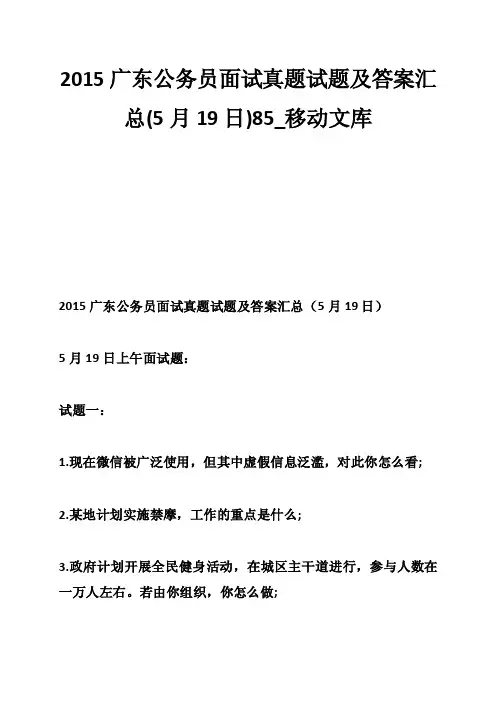 2015 广东公务员面试真题试题及答案汇总(5 月 19 日)85_移动文库

2015 广东公务员面试真题试题及答案汇总（5 月 19 日）

5 月 19 日上午面试题：

试题一：

1.现在微信被广泛使用，但其中虚假信息泛滥，对此你怎么看;

2.某地计划实施禁摩，工作的重点是什么;

3.政府计划开展全民健身活动，在城区主干道进行，参与人数在一万人左右。若由你组织，你怎么做;